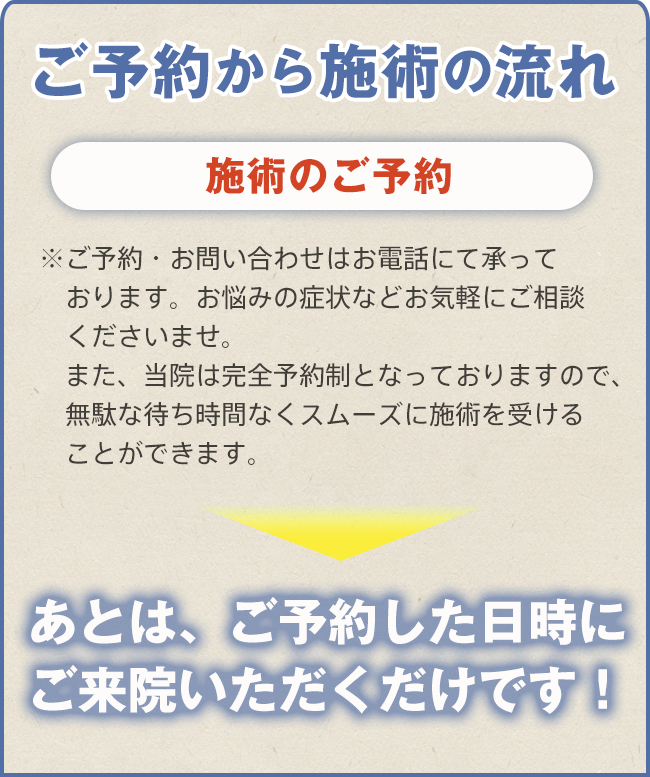 ご予約から施術の流れ

施術のご予約

※ご予約・お問い合わせはお電話にて承っております。お悩みの症状などお気軽にご相談くださいませ。
また、当院は完全予約制となっておりますので、無駄な待ち時間なくスムーズに施術を受けることができます。

あとは、ご予約した日時にご来院いただくだけです！